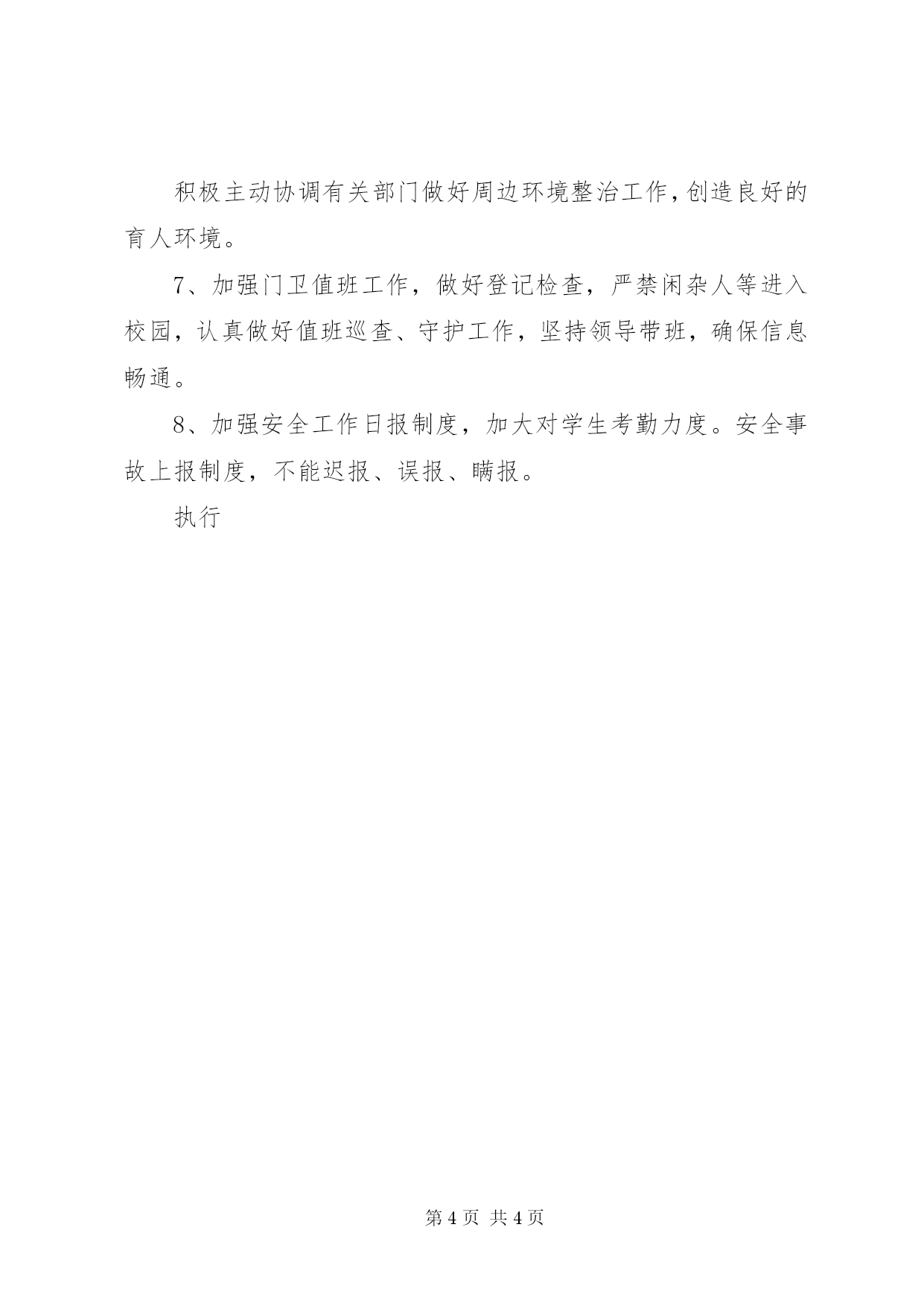 积极主动协调有关部门做好周边环境整治工作，创造良好的育人环境。

7、加强门卫值班工作，做好登记检查，严禁闲杂人等进入校园，认真做好值班巡查、守护工作，坚持领导带班，确保信息畅通。

8、加强安全工作日报制度，加大对学生考勤力度。安全事故上报制度，不能迟报、误报、瞒报。

执行

第 4 页 共 4 页